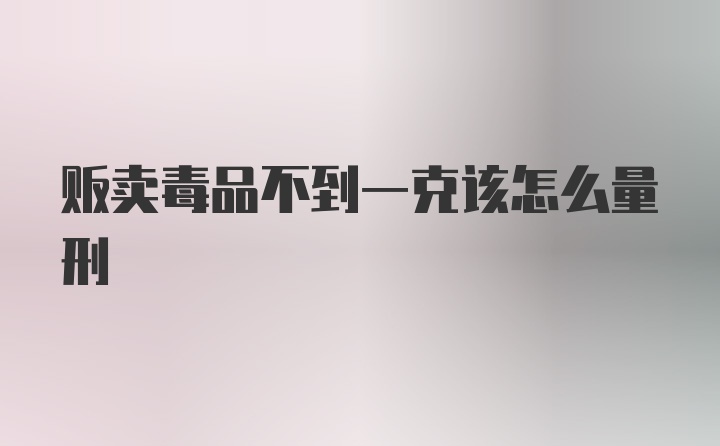 贩卖毒品不到一克该怎么量刑